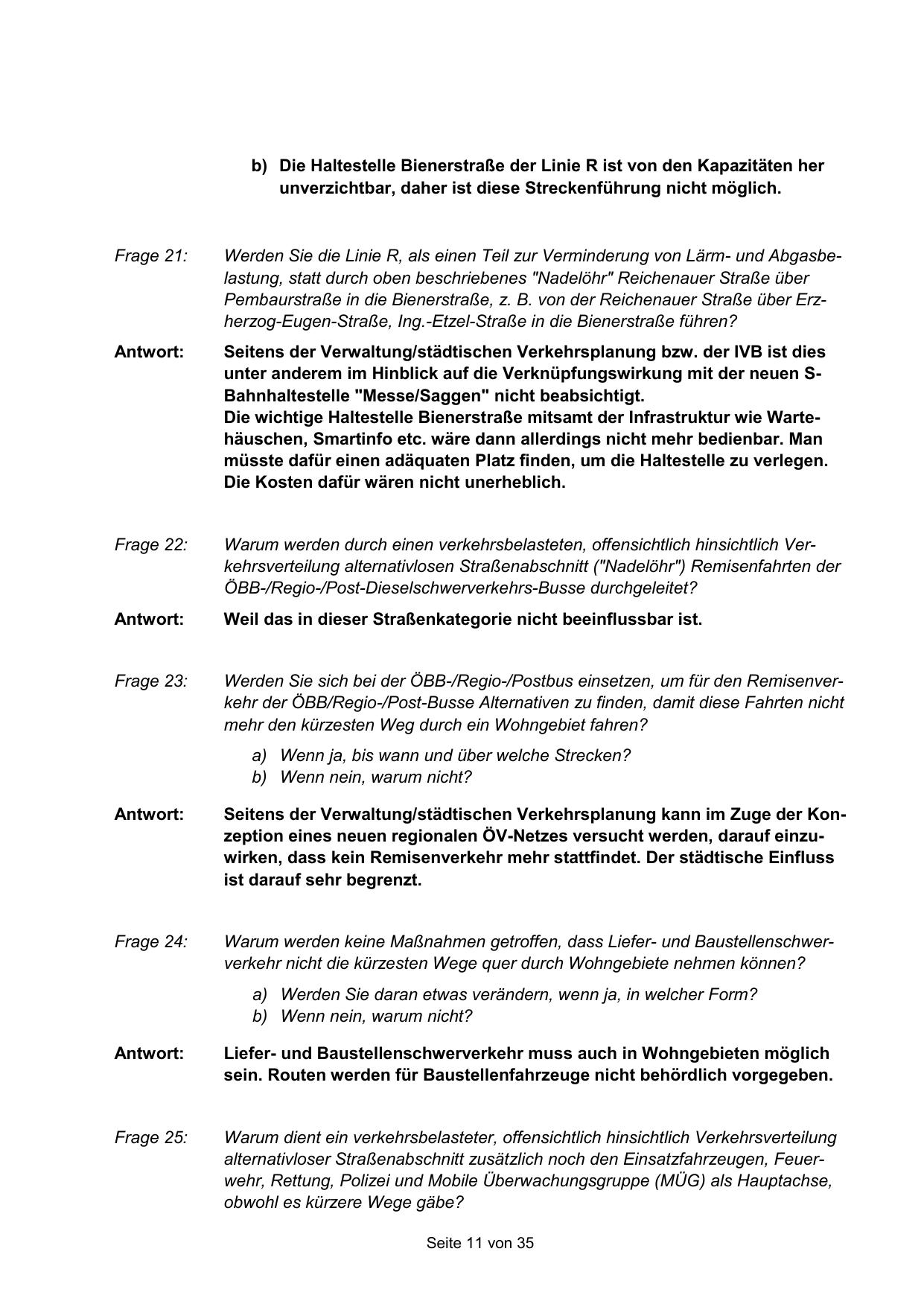 b) Die Haltestelle Bienerstraße der Linie R ist von den Kapazitäten her unverzichtbar, daher ist diese Streckenführung nicht möglich.

Frage 21: Werden Sie die Linie R, als einen Teil zur Verminderung von Lärm- und Abgasbelastung, statt durch oben beschriebenes "Nadelöhr" Reichenauer Straße über Pembaurstraße in die Bienerstraße, z. B. von der Reichenauer Straße über Erzherzog-Eugen-Straße, Ing.-Etzel-Straße in die Bienerstraße führen?

Antwort: Seitens der Verwaltung/städtischen Verkehrsplanung bzw. der IVB ist dies unter anderem im Hinblick auf die Verknüpfungswirkung mit der neuen S-Bahnhaltestelle "Messe/Saggen" nicht beabsichtigt.
Die wichtige Haltestelle Bienerstraße mitsamt der Infrastruktur wie Wartehäuschen, Smartinfo etc. wäre dann allerdings nicht mehr bedienbar. Man müsste dafür einen adäquaten Platz finden, um die Haltestelle zu verlegen. Die Kosten dafür wären nicht unerheblich.

Frage 22: Warum werden durch einen verkehrsbelasteten, offensichtlich hinsichtlich Verkehrsverteilung alternativlosen Straßenabschnitt ("Nadelöhr") Remisenfahrten der ÖBB-/Regio-/Post-Dieselschwerverkehrs-Busse durchgeleitet?

Antwort: Weil das in dieser Straßenkategorie nicht beeinflussbar ist.

Frage 23: Werden Sie sich bei der ÖBB-/Regio-/Postbus einsetzen, um für den Remisenverkehr der ÖBB/Regio-/Post-Busse Alternativen zu finden, damit diese Fahrten nicht mehr den kürzesten Weg durch ein Wohngebiet fahren?

a) Wenn ja, bis wann und über welche Strecken?
b) Wenn nein, warum nicht?

Antwort: Seitens der Verwaltung/städtischen Verkehrsplanung kann im Zuge der Konzeption eines neuen regionalen ÖV-Netzes versucht werden, darauf einzuwirken, dass kein Remisenverkehr mehr stattfindet. Der städtische Einfluss ist darauf sehr begrenzt.

Frage 24: Warum werden keine Maßnahmen getroffen, dass Liefer- und Baustellenschwerverkehr nicht die kürzesten Wege quer durch Wohngebiete nehmen können?

a) Werden Sie daran etwas verändern, wenn ja, in welcher Form?
b) Wenn nein, warum nicht?

Antwort: Liefer- und Baustellenschwerverkehr muss auch in Wohngebieten möglich sein. Routen werden für Baustellenfahrzeuge nicht behördlich vorgegeben.

Frage 25: Warum dient ein verkehrsbelasteter, offensichtlich hinsichtlich Verkehrsverteilung alternativloser Straßenabschnitt zusätzlich noch den Einsatzfahrzeugen, Feuerwehr, Rettung, Polizei und Mobile Überwachungsgruppe (MÜG) als Hauptachse, obwohl es kürzere Wege gäbe?

Seite 11 von 35